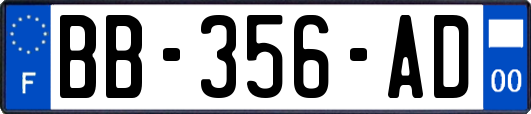 F
BB-356-AD
00